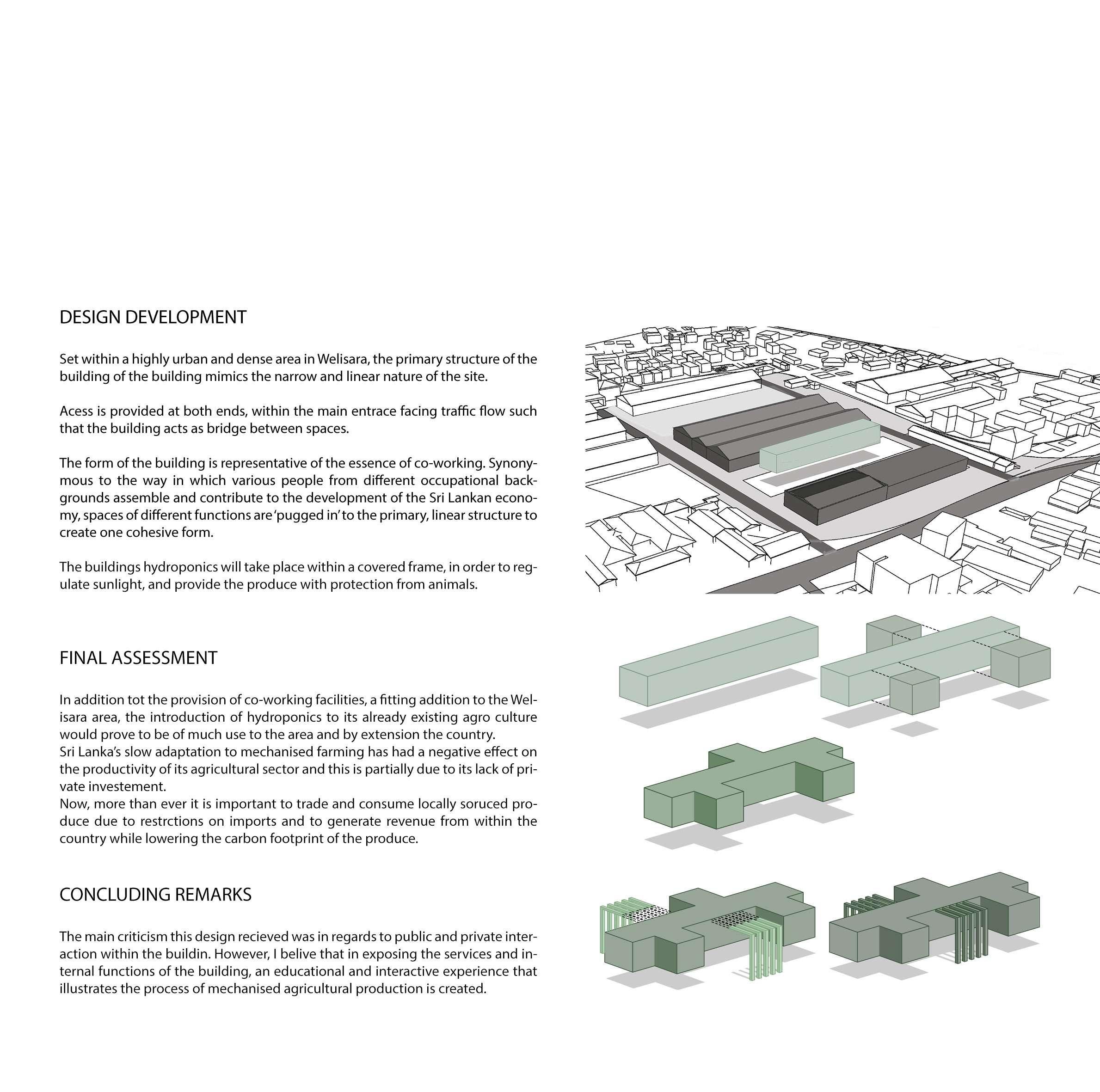 DESIGN DEVELOPMENT

Set within a highly urban and dense area in Welisara, the primary structure of the building of the building mimics the narrow and linear nature of the site.

Acess is provided at both ends, within the main entrace facing traffic flow such that the building acts as bridge between spaces.

The form of the building is representative of the essence of co-working. Synonymous to the way in which various people from different occupational backgrounds assemble and contribute to the development of the Sri Lankan economy, spaces of different functions are 'pugged in' to the primary, linear structure to create one cohesive form.

The buildings hydroponics will take place within a covered frame, in order to regulate sunlight, and provide the produce with protection from animals.

FINAL ASSESSMENT

In addition tot the provision of co-working facilities, a fitting addition to the Welisara area, the introduction of hydroponics to its already existing agro culture would prove to be of much use to the area and by extension the country.
Sri Lanka's slow adaptation to mechanised farming has had a negative effect on the productivity of its agricultural sector and this is partially due to its lack of private investement.
Now, more than ever it is important to trade and consume locally soruced produce due to restrctions on imports and to generate revenue from within the country while lowering the carbon footprint of the produce.

CONCLUDING REMARKS

The main criticism this design recieved was in regards to public and private interaction within the buildin. However, I belive that in exposing the services and internal functions of the building, an educational and interactive experience that illustrates the process of mechanised agricultural production is created.